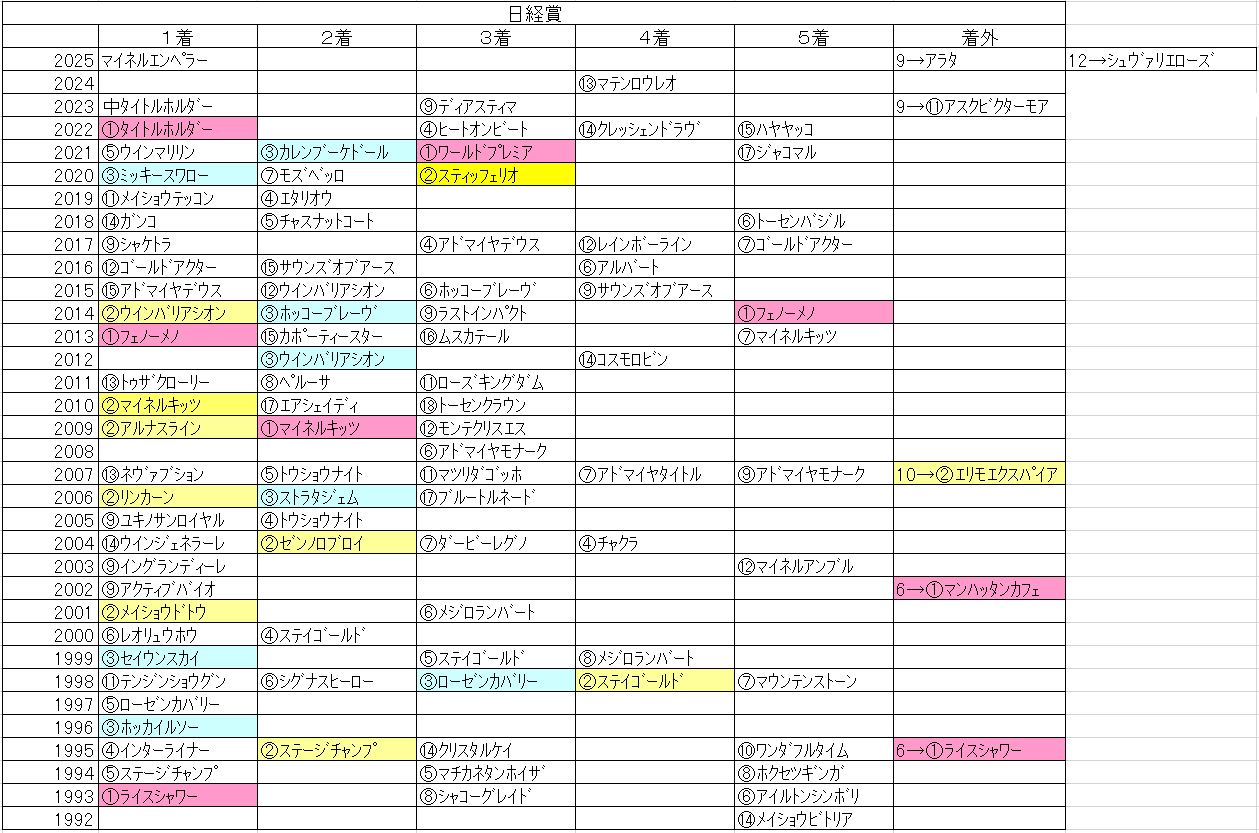 日経賞

| | 1着 | 2着 | 3着 | 4着 | 5着 | 着外 | |
|---|---|---|---|---|---|---|---|
| 2025 | マイネルエンペラー | | | | | 9→アラタ | 12→シュヴァリエローズ |
| 2024 | | | | ⑬マテンロウレオ | | | |
| 2023 | 中タイトルホルダー | | ⑨ディアスティマ | | | 9→⑪アスクビクターモア | |
| 2022 | ①タイトルホルダー | | ④ヒートオンビート | ⑭クレッシェンドラヴ | ⑮ハヤヤッコ | | |
| 2021 | ⑤ウインマリリン | ③カレンブーケドール | ①ワールドプレミア | | ⑰ジャコマル | | |
| 2020 | ③ミッキースワロー | ⑦モズベッロ | ②スティッフェリオ | | | | |
| 2019 | ⑪メイショウテッコン | ④エタリオウ | | | | | |
| 2018 | ⑭ガンコ | ⑤チャスナットコート | | | ⑥トーセンバジル | | |
| 2017 | ⑨シャケトラ | | ④アドマイヤデウス | ⑫レインボーライン | ⑦ゴールドアクター | | |
| 2016 | ⑫ゴールドアクター | ⑮サウンズオブアース | | ⑥アルバート | | | |
| 2015 | ⑮アドマイヤデウス | ⑫ウインバリアシオン | ⑥ホッコーブレーヴ | ⑨サウンズオブアース | | | |
| 2014 | ②ウインバリアシオン | ③ホッコーブレーヴ | ⑨ラストインパクト | | ①フェノーメノ | | |
| 2013 | ①フェノーメノ | ⑮カポーティースター | ⑯ムスカテール | | ⑦マイネルキッツ | | |
| 2012 | | ③ウインバリアシオン | | ⑭コスモロビン | | | |
| 2011 | ⑬トゥザグローリー | ⑧ペルーサ | ⑪ローズキングダム | | | | |
| 2010 | ②マイネルキッツ | ⑰エアシェイディ | ⑱トーセンクラウン | | | | |
| 2009 | ②アルナスライン | ①マイネルキッツ | ⑫モンテクリスエス | | | | |
| 2008 | | | ⑥アドマイヤモナーク | | | | |
| 2007 | ⑬ネヴァブション | ⑤トウショウナイト | ⑪マツリダゴッホ | ⑦アドマイヤタイトル | ⑨アドマイヤモナーク | 10→②エリモエクスパイア | |
| 2006 | ②リンカーン | ③ストラタジェム | ⑰ブルートルネード | | | | |
| 2005 | ⑨ユキノサンロイヤル | ④トウショウナイト | | | | | |
| 2004 | ⑭ウインジェネラーレ | ②ゼンノロブロイ | ⑦ダービーレグノ | ④チャクラ | | | |
| 2003 | ⑨イングランディーレ | | | | ⑫マイネルアンブル | | |
| 2002 | ⑨アクティブバイオ | | | | | 6→①マンハッタンカフェ | |
| 2001 | ②メイショウドトウ | | ⑥メジロランバート | | | | |
| 2000 | ⑥レオリュウホウ | ④ステイゴールド | | | | | |
| 1999 | ③セイウンスカイ | | ⑤ステイゴールド | ⑧メジロランバート | | | |
| 1998 | ⑪テンジンショウグン | ⑥シグナスヒーロー | ③ローゼンカバリー | ②ステイゴールド | ⑦マウンテンストーン | | |
| 1997 | ⑤ローゼンカバリー | | | | | | |
| 1996 | ③ホッカイルソー | | | | | | |
| 1995 | ④インターライナー | ②ステージチャンプ | ⑭クリスタルケイ | | ⑩ワンダフルタイム | 6→①ライスシャワー | |
| 1994 | ⑤ステージチャンプ | | ⑤マチカネタンホイザ | | ⑧ホクセツギンガ | | |
| 1993 | ①ライスシャワー | | ⑧シャコーグレイド | | ⑥アイルトンシンボリ | | |
| 1992 | | | | | ⑭メイショウビトリア | | |